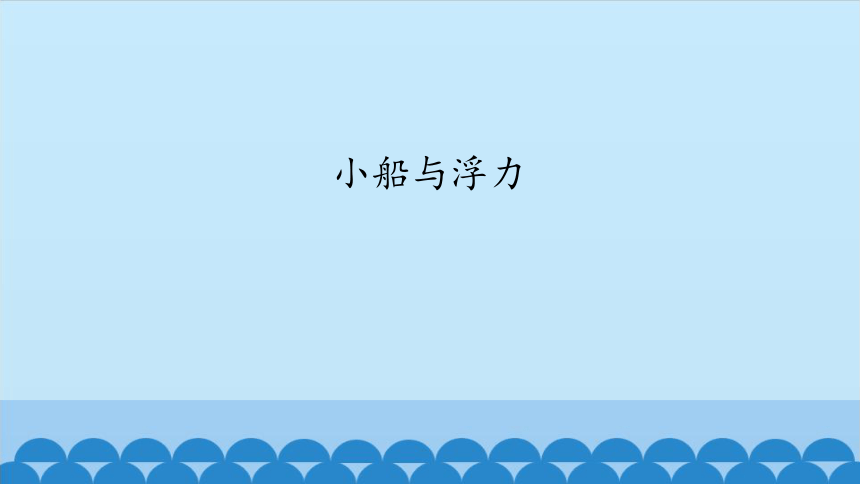 小船与浮力